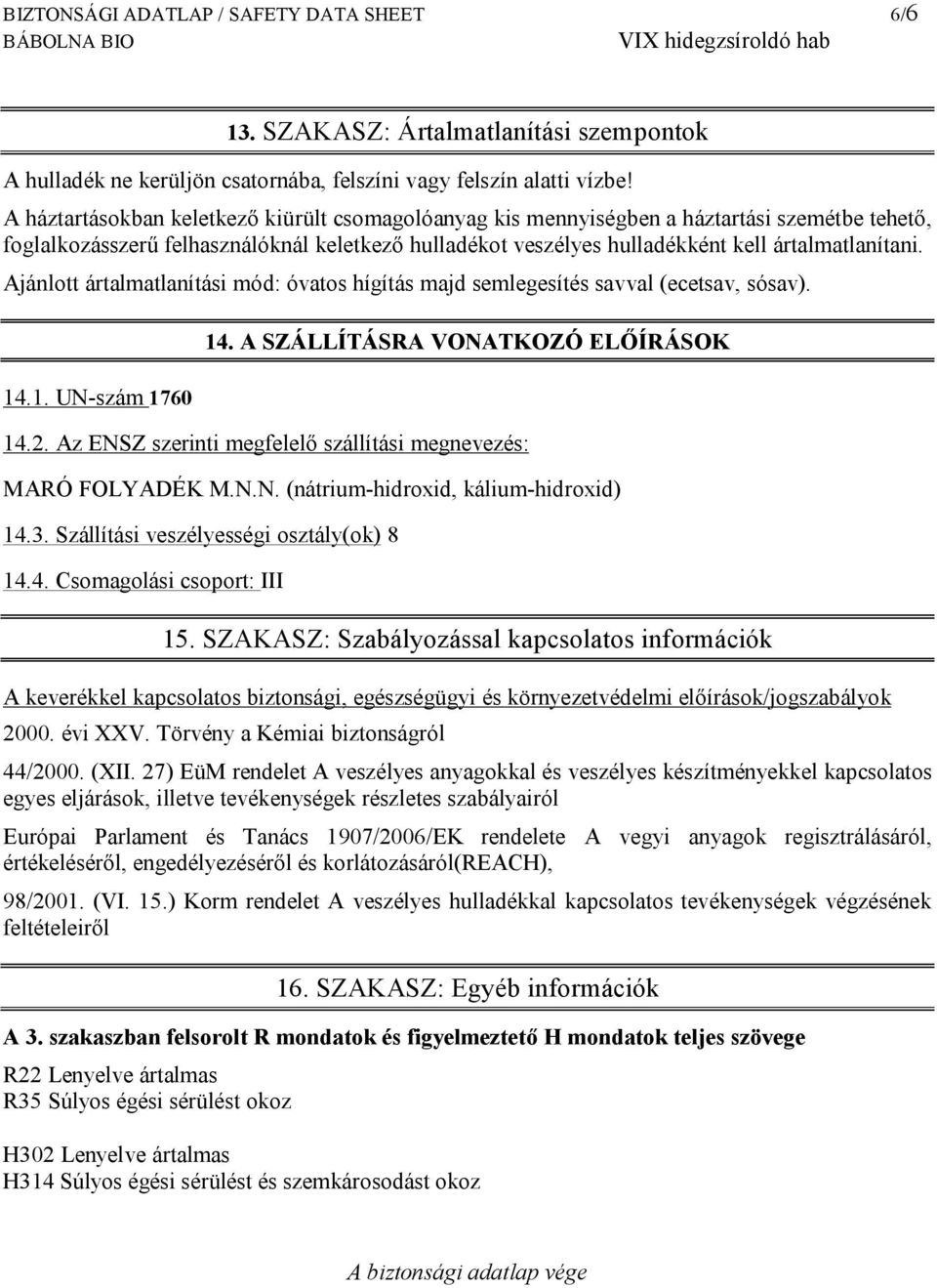 BIZTONSÁGI ADATLAP / SAFETY DATA SHEET 6/6
BÁBOLNA BIO VIX hidegzsíroldó hab

13. SZAKASZ: Ártalmatlanítási szempontok

A hulladék ne kerüljön csatornába, felszíni vagy felszín alatti vízbe!

A háztartásokban keletkező kiürült csomagolóanyag kis mennyiségben a háztartási szemétbe tehető, foglalkozásszerű felhasználóknál keletkező hulladékot veszélyes hulladékként kell ártalmatlanítani.

Ajánlott ártalmatlanítási mód: óvatos hígítás majd semlegesítés savval (ecetsav, sósav).

14. A SZÁLLÍTÁSRA VONATKOZÓ ELŐÍRÁSOK

14.1. UN-szám 1760

14.2. Az ENSZ szerinti megfelelő szállítási megnevezés:

MARÓ FOLYADÉK M.N.N. (nátrium-hidroxid, kálium-hidroxid)

14.3. Szállítási veszélyességi osztály(ok) 8

14.4. Csomagolási csoport: III

15. SZAKASZ: Szabályozással kapcsolatos információk

A keverékkel kapcsolatos biztonsági, egészségügyi és környezetvédelmi előírások/jogszabályok

2000. évi XXV. Törvény a Kémiai biztonságról

44/2000. (XII. 27) EüM rendelet A veszélyes anyagokkal és veszélyes készítményekkel kapcsolatos egyes eljárások, illetve tevékenységek részletes szabályairól

Európai Parlament és Tanács 1907/2006/EK rendelete A vegyi anyagok regisztrálásáról, értékeléséről, engedélyezéséről és korlátozásáról(REACH),

98/2001. (VI. 15.) Korm rendelet A veszélyes hulladékkal kapcsolatos tevékenységek végzésének feltételeiről

16. SZAKASZ: Egyéb információk

A 3. szakaszban felsorolt R mondatok és figyelmeztető H mondatok teljes szövege

R22 Lenyelve ártalmas
R35 Súlyos égési sérülést okoz

H302 Lenyelve ártalmas
H314 Súlyos égési sérülést és szemkárosodást okoz

A biztonsági adatlap vége